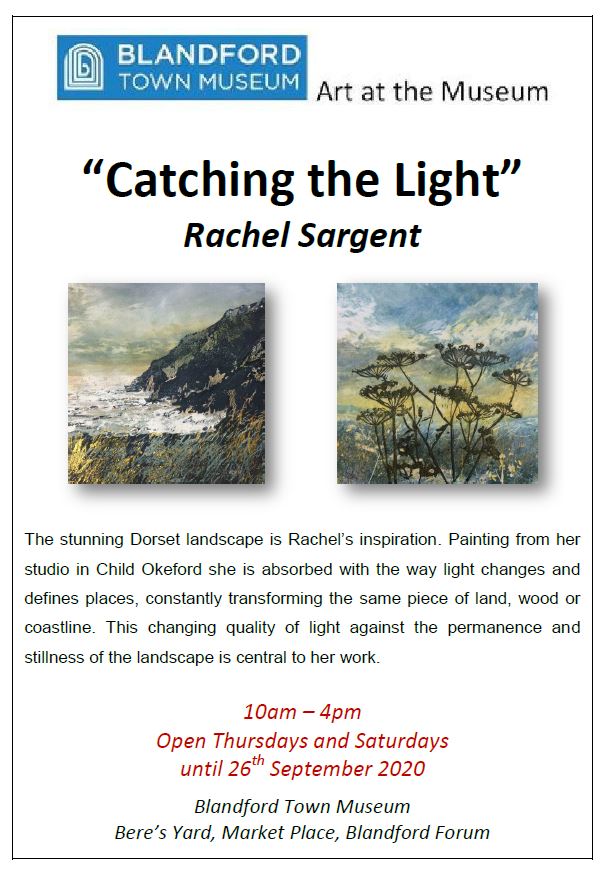 BLANDFORD
TOWN MUSEUM

Art at the Museum

"Catching the Light"

Rachel Sargent

The stunning Dorset landscape is Rachel's inspiration. Painting from her studio in Child Okeford she is absorbed with the way light changes and defines places, constantly transforming the same piece of land, wood or coastline. This changing quality of light against the permanence and stillness of the landscape is central to her work.

10am – 4pm
Open Thursdays and Saturdays
until 26th September 2020

Blandford Town Museum
Bere's Yard, Market Place, Blandford Forum